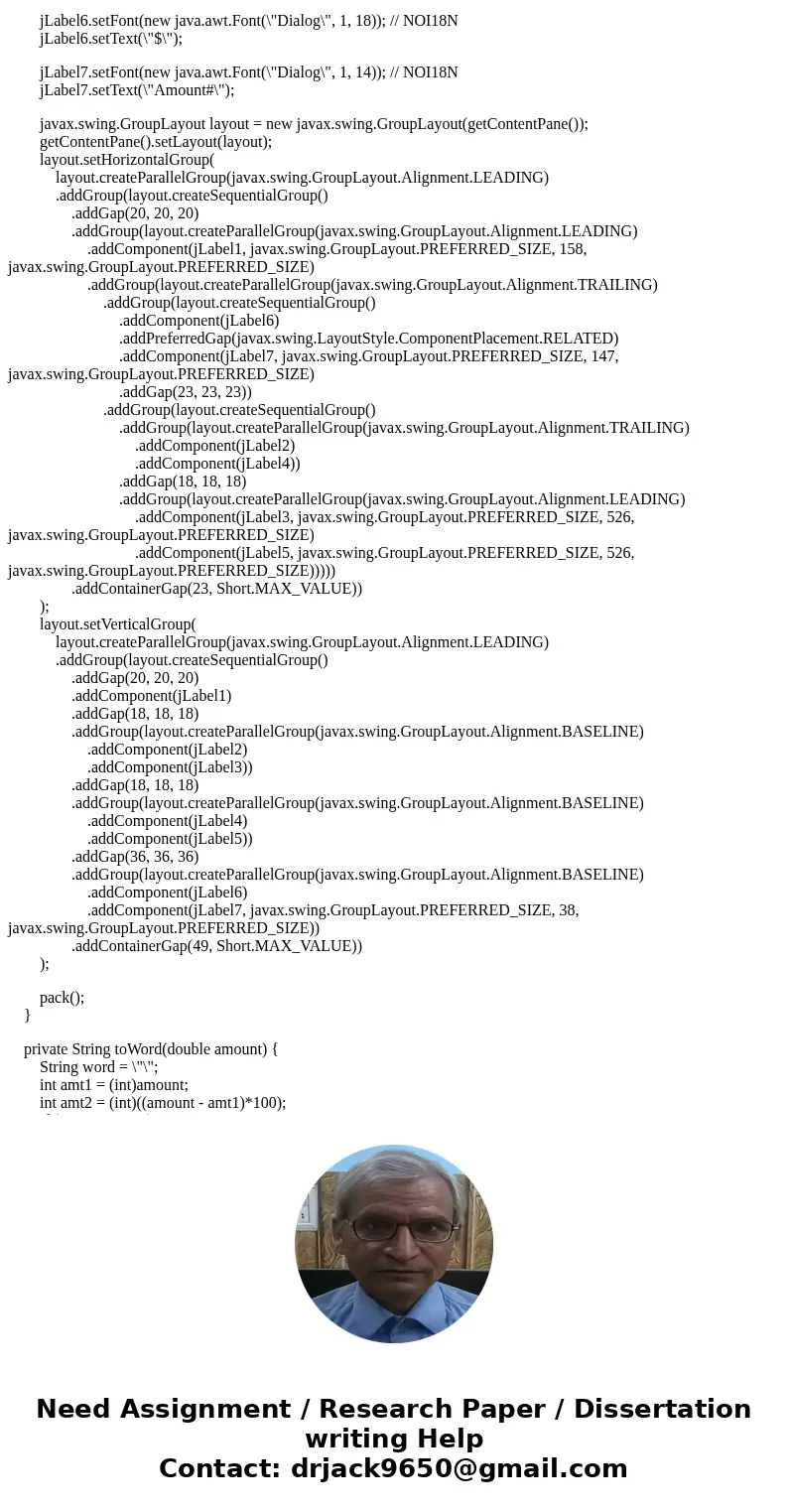 jLabel6.setFont(new java.awt.Font(\"Dialog\", 1, 18)); // NOI18N
jLabel6.setText(\"$\");

jLabel7.setFont(new java.awt.Font(\"Dialog\", 1, 14)); // NOI18N
jLabel7.setText(\"Amount#\");

javax.swing.GroupLayout layout = new javax.swing.GroupLayout(getContentPane());
getContentPane().setLayout(layout);
layout.setHorizontalGroup(
layout.createParallelGroup(javax.swing.GroupLayout.Alignment.LEADING)
.addGroup(layout.createSequentialGroup()
.addGap(20, 20, 20)
.addGroup(layout.createParallelGroup(javax.swing.GroupLayout.Alignment.LEADING)
.addComponent(jLabel1, javax.swing.GroupLayout.PREFERRED_SIZE, 158, javax.swing.GroupLayout.PREFERRED_SIZE)
.addGroup(layout.createParallelGroup(javax.swing.GroupLayout.Alignment.TRAILING)
.addGroup(layout.createSequentialGroup()
.addComponent(jLabel6)
.addPreferredGap(javax.swing.LayoutStyle.ComponentPlacement.RELATED)
.addComponent(jLabel7, javax.swing.GroupLayout.PREFERRED_SIZE, 147, javax.swing.GroupLayout.PREFERRED_SIZE)
.addGap(23, 23, 23))
.addGroup(layout.createSequentialGroup()
.addGroup(layout.createParallelGroup(javax.swing.GroupLayout.Alignment.TRAILING)
.addComponent(jLabel2)
.addComponent(jLabel4))
.addGap(18, 18, 18)
.addGroup(layout.createParallelGroup(javax.swing.GroupLayout.Alignment.LEADING)
.addComponent(jLabel3, javax.swing.GroupLayout.PREFERRED_SIZE, 526, javax.swing.GroupLayout.PREFERRED_SIZE)
.addComponent(jLabel5, javax.swing.GroupLayout.PREFERRED_SIZE, 526, javax.swing.GroupLayout.PREFERRED_SIZE)))))
.addContainerGap(23, Short.MAX_VALUE))
);
layout.setVerticalGroup(
layout.createParallelGroup(javax.swing.GroupLayout.Alignment.LEADING)
.addGroup(layout.createSequentialGroup()
.addGap(20, 20, 20)
.addComponent(jLabel1)
.addGap(18, 18, 18)
.addGroup(layout.createParallelGroup(javax.swing.GroupLayout.Alignment.BASELINE)
.addComponent(jLabel2)
.addComponent(jLabel3))
.addGap(18, 18, 18)
.addGroup(layout.createParallelGroup(javax.swing.GroupLayout.Alignment.BASELINE)
.addComponent(jLabel4)
.addComponent(jLabel5))
.addGap(36, 36, 36)
.addGroup(layout.createParallelGroup(javax.swing.GroupLayout.Alignment.BASELINE)
.addComponent(jLabel6)
.addComponent(jLabel7, javax.swing.GroupLayout.PREFERRED_SIZE, 38, javax.swing.GroupLayout.PREFERRED_SIZE))
.addContainerGap(49, Short.MAX_VALUE))
);

pack();
}

private String toWord(double amount) {
String word = \"\";
int amt1 = (int)amount;
int amt2 = (int)((amount - amt1)*100);

Need Assignment / Research Paper / Dissertation writing Help
Contact: drjack9650@gmail.com